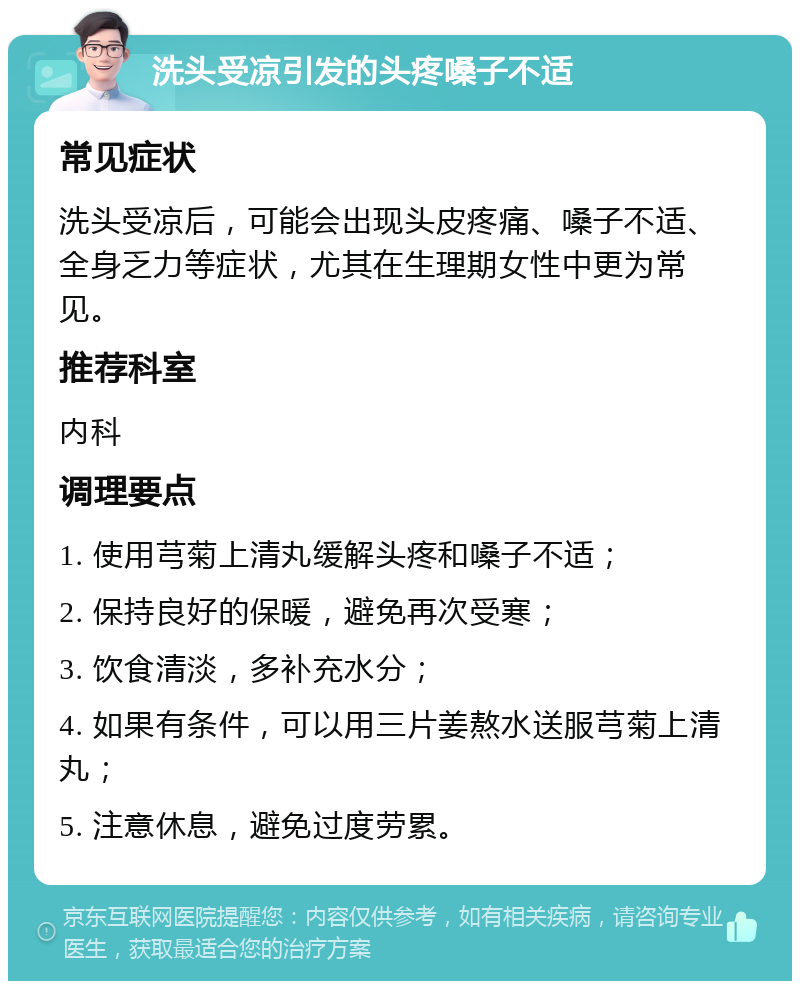 洗头受凉引发的头疼嗓子不适

常见症状

洗头受凉后，可能会出现头皮疼痛、嗓子不适、全身乏力等症状，尤其在生理期女性中更为常见。

推荐科室

内科

调理要点

1. 使用芎菊上清丸缓解头疼和嗓子不适；

2. 保持良好的保暖，避免再次受寒；

3. 饮食清淡，多补充水分；

4. 如果有条件，可以用三片姜熬水送服芎菊上清丸；

5. 注意休息，避免过度劳累。

京东互联网医院提醒您：内容仅供参考，如有相关疾病，请咨询专业医生，获取最适合您的治疗方案